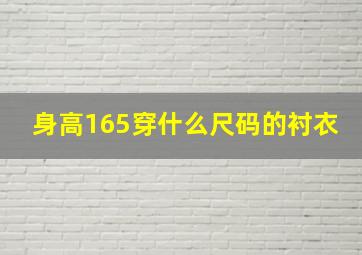 身高165穿什么尺码的衬衣